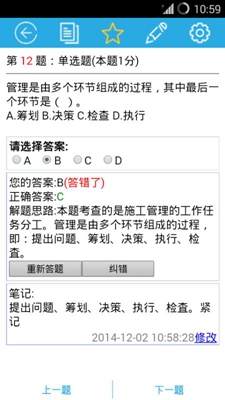 10:59

第 12 题：单选题(本题1分)

管理是由多个环节组成的过程，其中最后一个环节是（ ）。
A.筹划 B.决策 C.检查 D.执行

请选择答案:
A B C D

您的答案:B(答错了)
正确答案:C
解题思路:本题考查的是施工管理的工作任务分工。管理是由多个环节组成的过程，即：提出问题、筹划、决策、执行、检查。

重新答题 纠错

笔记:
提出问题、筹划、决策、执行、检查。紧记
2014-12-02 10:58:28修改

上一题 下一题